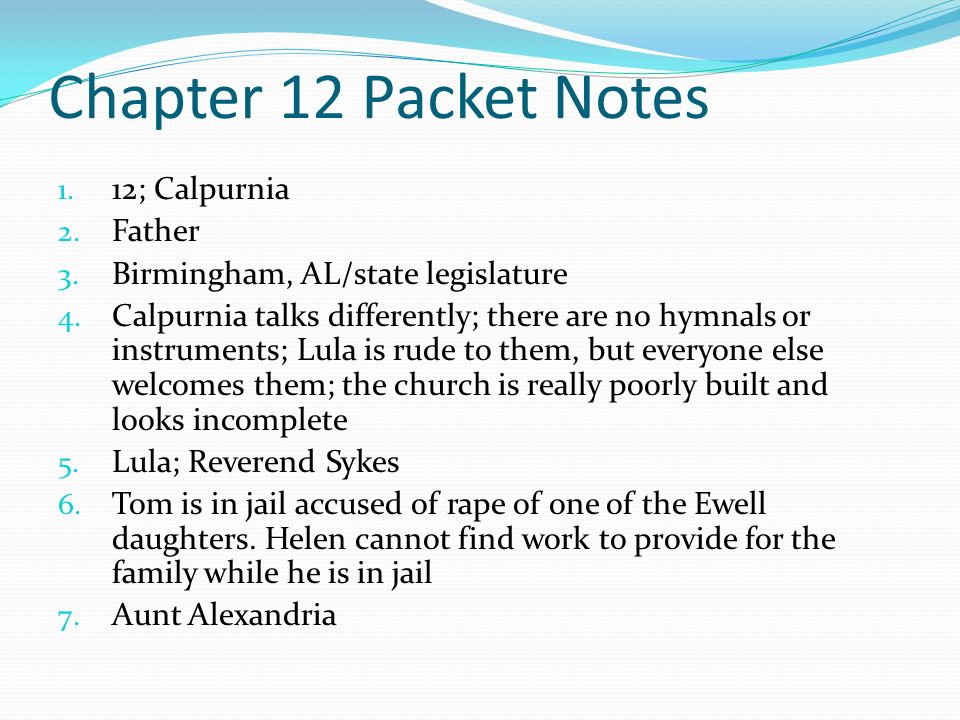 Chapter 12 Packet Notes

1. 12; Calpurnia
2. Father
3. Birmingham, AL/state legislature
4. Calpurnia talks differently; there are no hymnals or instruments; Lula is rude to them, but everyone else welcomes them; the church is really poorly built and looks incomplete
5. Lula; Reverend Sykes
6. Tom is in jail accused of rape of one of the Ewell daughters. Helen cannot find work to provide for the family while he is in jail
7. Aunt Alexandria